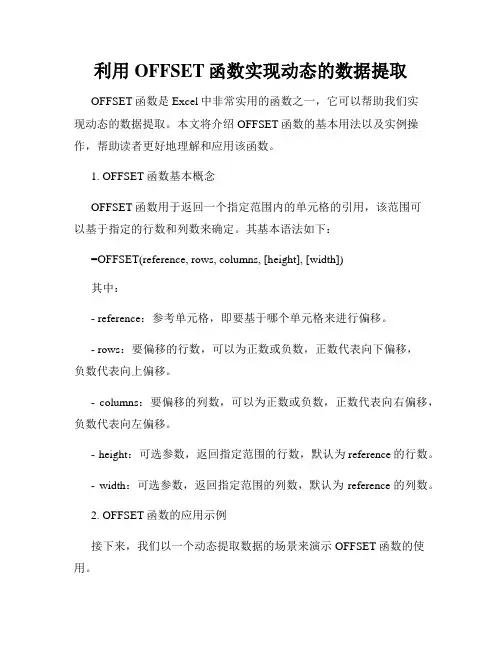 利用 OFFSET 函数实现动态的数据提取

OFFSET 函数是 Excel 中非常实用的函数之一，它可以帮助我们实现动态的数据提取。本文将介绍 OFFSET 函数的基本用法以及实例操作，帮助读者更好地理解和应用该函数。

1. OFFSET 函数基本概念

OFFSET 函数用于返回一个指定范围内的单元格的引用，该范围可以基于指定的行数和列数来确定。其基本语法如下：

=OFFSET(reference, rows, columns, [height], [width])

其中：

- reference：参考单元格，即要基于哪个单元格来进行偏移。

- rows：要偏移的行数，可以为正数或负数，正数代表向下偏移，负数代表向上偏移。

- columns：要偏移的列数，可以为正数或负数，正数代表向右偏移，负数代表向左偏移。

- height：可选参数，返回指定范围的行数，默认为 reference 的行数。

- width：可选参数，返回指定范围的列数，默认为 reference 的列数。

2. OFFSET 函数的应用示例

接下来，我们以一个动态提取数据的场景来演示 OFFSET 函数的使用。